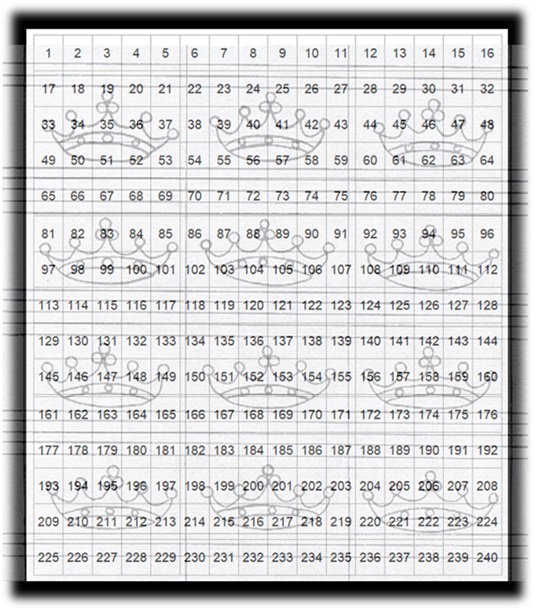 | 1 | 2 | 3 | 4 | 5 | 6 | 7 | 8 | 9 | 10 | 11 | 12 | 13 | 14 | 15 | 16 |
|---|---|---|---|---|---|---|---|---|---|---|---|---|---|---|---|
| 17 | 18 | 19 | 20 | 21 | 22 | 23 | 24 | 25 | 26 | 27 | 28 | 29 | 30 | 31 | 32 |
| 33 | 34 | 35 | 36 | 37 | 38 | 39 | 40 | 41 | 42 | 43 | 44 | 45 | 46 | 47 | 48 |
| 49 | 50 | 51 | 52 | 53 | 54 | 55 | 56 | 57 | 58 | 59 | 60 | 61 | 62 | 63 | 64 |
| 65 | 66 | 67 | 68 | 69 | 70 | 71 | 72 | 73 | 74 | 75 | 76 | 77 | 78 | 79 | 80 |
| 81 | 82 | 83 | 84 | 85 | 86 | 87 | 88 | 89 | 90 | 91 | 92 | 93 | 94 | 95 | 96 |
| 97 | 98 | 99 | 100 | 101 | 102 | 103 | 104 | 105 | 106 | 107 | 108 | 109 | 110 | 111 | 112 |
| 113 | 114 | 115 | 116 | 117 | 118 | 119 | 120 | 121 | 122 | 123 | 124 | 125 | 126 | 127 | 128 |
| 129 | 130 | 131 | 132 | 133 | 134 | 135 | 136 | 137 | 138 | 139 | 140 | 141 | 142 | 143 | 144 |
| 145 | 146 | 147 | 148 | 149 | 150 | 151 | 152 | 153 | 154 | 155 | 156 | 157 | 158 | 159 | 160 |
| 161 | 162 | 163 | 164 | 165 | 166 | 167 | 168 | 169 | 170 | 171 | 172 | 173 | 174 | 175 | 176 |
| 177 | 178 | 179 | 180 | 181 | 182 | 183 | 184 | 185 | 186 | 187 | 188 | 189 | 190 | 191 | 192 |
| 193 | 194 | 195 | 196 | 197 | 198 | 199 | 200 | 201 | 202 | 203 | 204 | 205 | 206 | 207 | 208 |
| 209 | 210 | 211 | 212 | 213 | 214 | 215 | 216 | 217 | 218 | 219 | 220 | 221 | 222 | 223 | 224 |
| 225 | 226 | 227 | 228 | 229 | 230 | 231 | 232 | 233 | 234 | 235 | 236 | 237 | 238 | 239 | 240 |